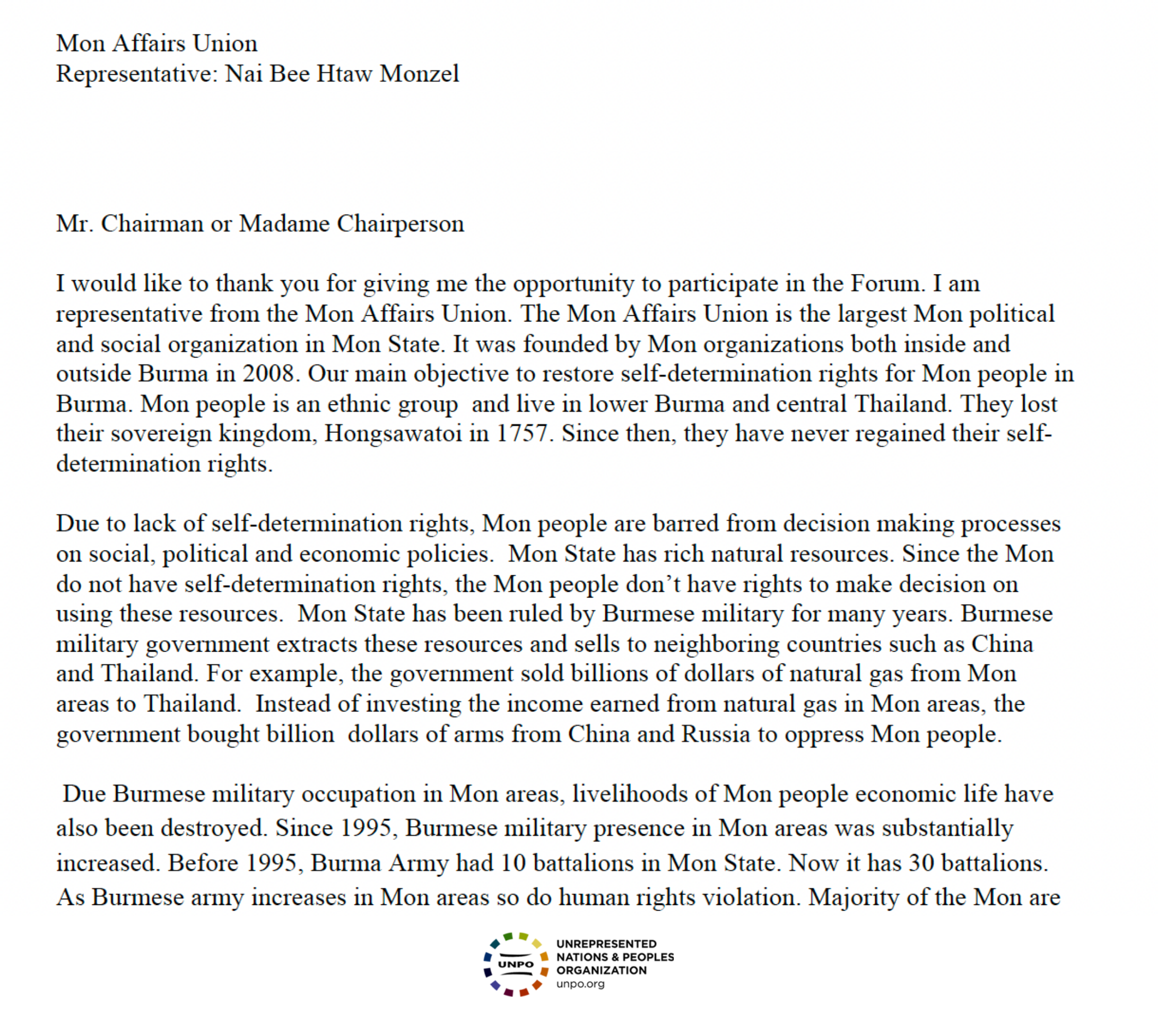 Mon Affairs Union
Representative: Nai Bee Htaw Monzel

Mr. Chairman or Madame Chairperson

I would like to thank you for giving me the opportunity to participate in the Forum. I am representative from the Mon Affairs Union. The Mon Affairs Union is the largest Mon political and social organization in Mon State. It was founded by Mon organizations both inside and outside Burma in 2008. Our main objective to restore self-determination rights for Mon people in Burma. Mon people is an ethnic group and live in lower Burma and central Thailand. They lost their sovereign kingdom, Hongsawatoi in 1757. Since then, they have never regained their self-determination rights.

Due to lack of self-determination rights, Mon people are barred from decision making processes on social, political and economic policies. Mon State has rich natural resources. Since the Mon do not have self-determination rights, the Mon people don't have rights to make decision on using these resources. Mon State has been ruled by Burmese military for many years. Burmese military government extracts these resources and sells to neighboring countries such as China and Thailand. For example, the government sold billions of dollars of natural gas from Mon areas to Thailand. Instead of investing the income earned from natural gas in Mon areas, the government bought billion dollars of arms from China and Russia to oppress Mon people.

Due Burmese military occupation in Mon areas, livelihoods of Mon people economic life have also been destroyed. Since 1995, Burmese military presence in Mon areas was substantially increased. Before 1995, Burma Army had 10 battalions in Mon State. Now it has 30 battalions. As Burmese army increases in Mon areas so do human rights violation. Majority of the Mon are

UNPO
UNREPRESENTED NATIONS & PEOPLES ORGANIZATION
unpo.org